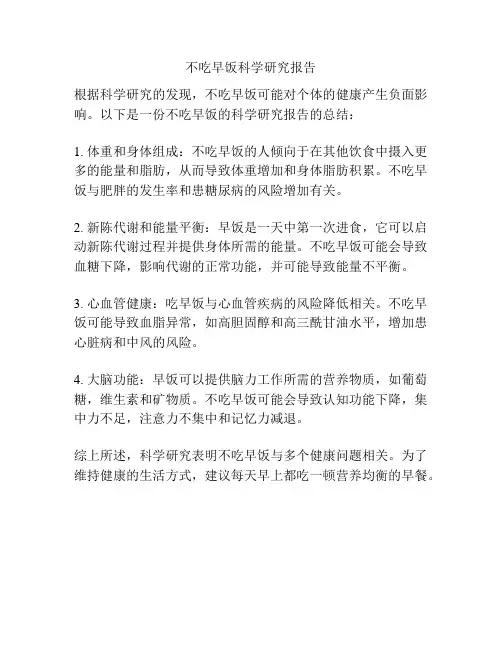 不吃早饭科学研究报告

根据科学研究的发现，不吃早饭可能对个体的健康产生负面影响。以下是一份不吃早饭的科学研究报告的总结：

1. 体重和身体组成：不吃早饭的人倾向于在其他饮食中摄入更多的能量和脂肪，从而导致体重增加和身体脂肪积累。不吃早饭与肥胖的发生率和患糖尿病的风险增加有关。

2. 新陈代谢和能量平衡：早饭是一天中第一次进食，它可以启动新陈代谢过程并提供身体所需的能量。不吃早饭可能会导致血糖下降，影响代谢的正常功能，并可能导致能量不平衡。

3. 心血管健康：吃早饭与心血管疾病的风险降低相关。不吃早饭可能导致血脂异常，如高胆固醇和高三酰甘油水平，增加患心脏病和中风的风险。

4. 大脑功能：早饭可以提供脑力工作所需的营养物质，如葡萄糖，维生素和矿物质。不吃早饭可能会导致认知功能下降，集中力不足，注意力不集中和记忆力减退。

综上所述，科学研究表明不吃早饭与多个健康问题相关。为了维持健康的生活方式，建议每天早上都吃一顿营养均衡的早餐。